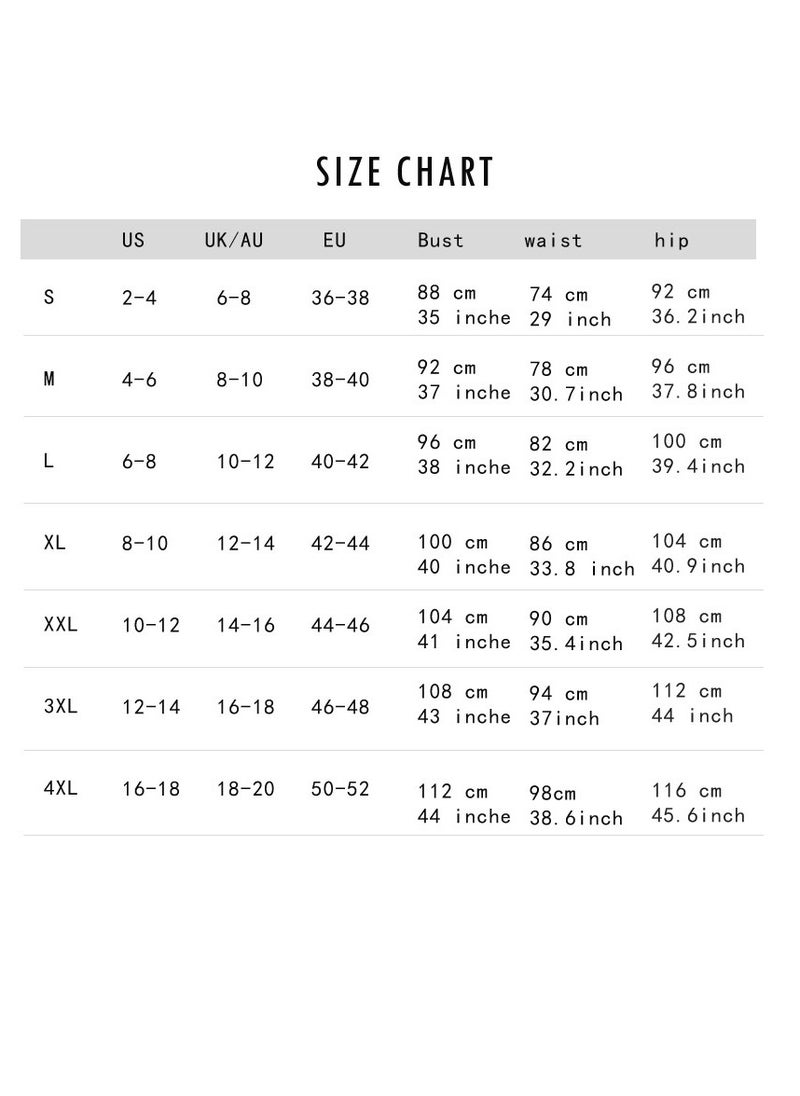 SIZE CHART

| | US | UK/AU | EU | Bust | waist | hip |
|---|---|---|---|---|---|---|
| S | 2-4 | 6-8 | 36-38 | 88 cm 35 inche | 74 cm 29 inch | 92 cm 36.2inch |
| M | 4-6 | 8-10 | 38-40 | 92 cm 37 inche | 78 cm 30.7inch | 96 cm 37.8inch |
| L | 6-8 | 10-12 | 40-42 | 96 cm 38 inche | 82 cm 32.2inch | 100 cm 39.4inch |
| XL | 8-10 | 12-14 | 42-44 | 100 cm 40 inche | 86 cm 33.8 inch | 104 cm 40.9inch |
| XXL | 10-12 | 14-16 | 44-46 | 104 cm 41 inche | 90 cm 35.4inch | 108 cm 42.5inch |
| 3XL | 12-14 | 16-18 | 46-48 | 108 cm 43 inche | 94 cm 37inch | 112 cm 44 inch |
| 4XL | 16-18 | 18-20 | 50-52 | 112 cm 44 inche | 98cm 38.6inch | 116 cm 45.6inch |